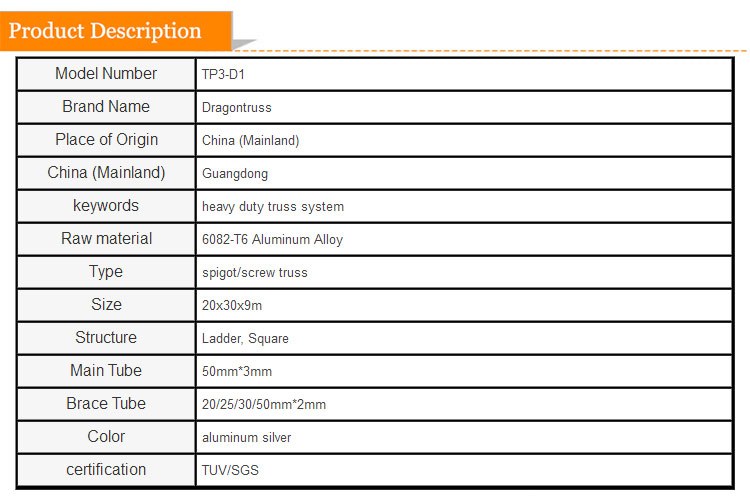 Product Description

| Model Number | TP3-D1 |
|---|---|
| Brand Name | Dragontruss |
| Place of Origin | China (Mainland) |
| China (Mainland) | Guangdong |
| keywords | heavy duty truss system |
| Raw material | 6082-T6 Aluminum Alloy |
| Type | spigot/screw truss |
| Size | 20x30x9m |
| Structure | Ladder, Square |
| Main Tube | 50mm*3mm |
| Brace Tube | 20/25/30/50mm*2mm |
| Color | aluminum silver |
| certification | TUV/SGS |